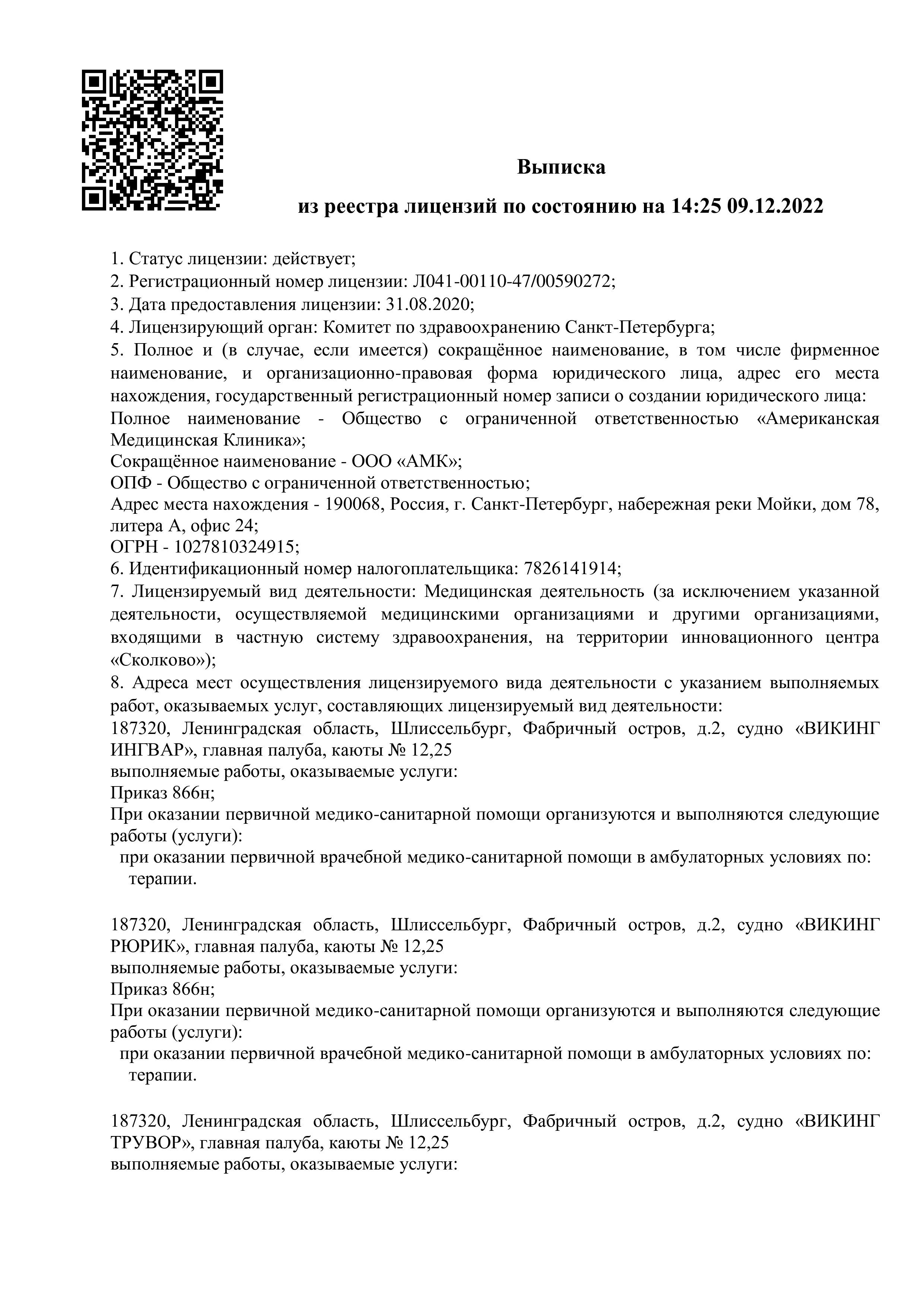 Выписка

из реестра лицензий по состоянию на 14:25 09.12.2022

1. Статус лицензии: действует;
2. Регистрационный номер лицензии: Л041-00110-47/00590272;
3. Дата предоставления лицензии: 31.08.2020;
4. Лицензирующий орган: Комитет по здравоохранению Санкт-Петербурга;
5. Полное и (в случае, если имеется) сокращённое наименование, в том числе фирменное наименование, и организационно-правовая форма юридического лица, адрес его места нахождения, государственный регистрационный номер записи о создании юридического лица:
Полное наименование - Общество с ограниченной ответственностью «Американская Медицинская Клиника»;
Сокращённое наименование - ООО «АМК»;
ОПФ - Общество с ограниченной ответственностью;
Адрес места нахождения - 190068, Россия, г. Санкт-Петербург, набережная реки Мойки, дом 78, литера А, офис 24;
ОГРН - 1027810324915;
6. Идентификационный номер налогоплательщика: 7826141914;
7. Лицензируемый вид деятельности: Медицинская деятельность (за исключением указанной деятельности, осуществляемой медицинскими организациями и другими организациями, входящими в частную систему здравоохранения, на территории инновационного центра «Сколково»);
8. Адреса мест осуществления лицензируемого вида деятельности с указанием выполняемых работ, оказываемых услуг, составляющих лицензируемый вид деятельности:
187320, Ленинградская область, Шлиссельбург, Фабричный остров, д.2, судно «ВИКИНГ ИНГВАР», главная палуба, каюты № 12,25
выполняемые работы, оказываемые услуги:
Приказ 866н;
При оказании первичной медико-санитарной помощи организуются и выполняются следующие работы (услуги):
при оказании первичной врачебной медико-санитарной помощи в амбулаторных условиях по:
терапии.

187320, Ленинградская область, Шлиссельбург, Фабричный остров, д.2, судно «ВИКИНГ РЮРИК», главная палуба, каюты № 12,25
выполняемые работы, оказываемые услуги:
Приказ 866н;
При оказании первичной медико-санитарной помощи организуются и выполняются следующие работы (услуги):
при оказании первичной врачебной медико-санитарной помощи в амбулаторных условиях по:
терапии.

187320, Ленинградская область, Шлиссельбург, Фабричный остров, д.2, судно «ВИКИНГ ТРУВОР», главная палуба, каюты № 12,25
выполняемые работы, оказываемые услуги: